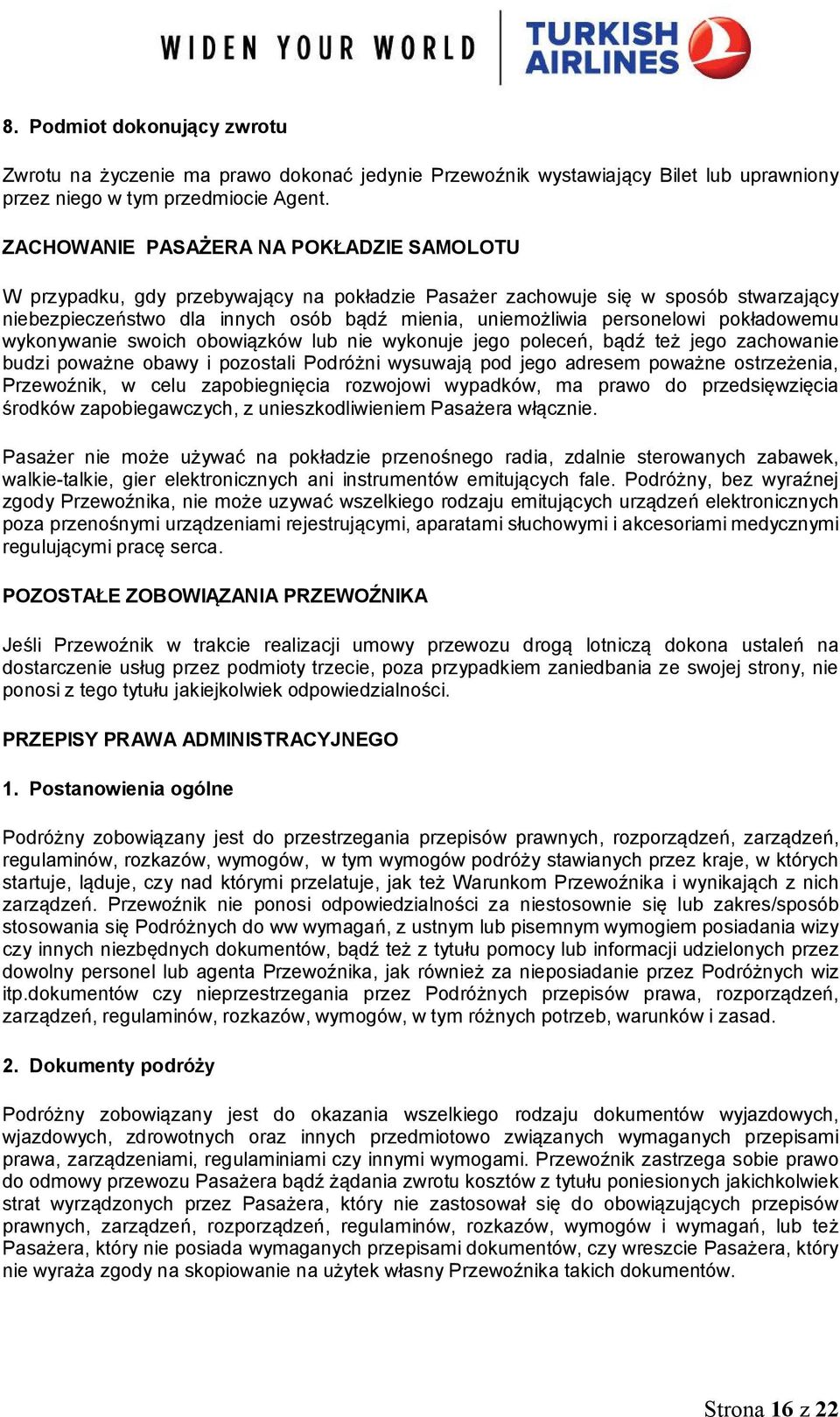 WIDEN YOUR WORLD TURKISH AIRLINES

8. Podmiot dokonujący zwrotu

Zwrotu na życzenie ma prawo dokonać jedynie Przewoźnik wystawiający Bilet lub uprawniony przez niego w tym przedmiocie Agent.

ZACHOWANIE PASAŻERA NA POKŁADZIE SAMOLOTU

W przypadku, gdy przebywający na pokładzie Pasażer zachowuje się w sposób stwarzający niebezpieczeństwo dla innych osób bądź mienia, uniemożliwia personelowi pokładowemu wykonywanie swoich obowiązków lub nie wykonuje jego poleceń, bądź też jego zachowanie budzi poważne obawy i pozostali Podróżni wysuwają pod jego adresem poważne ostrzeżenia, Przewoźnik, w celu zapobiegnięcia rozwojowi wypadków, ma prawo do przedsięwzięcia środków zapobiegawczych, z unieszkodliwieniem Pasażera włącznie.

Pasażer nie może używać na pokładzie przenośnego radia, zdalnie sterowanych zabawek, walkie-talkie, gier elektronicznych ani instrumentów emitujących fale. Podróżny, bez wyraźnej zgody Przewoźnika, nie może uzywać wszelkiego rodzaju emitujących urządzeń elektronicznych poza przenośnymi urządzeniami rejestrującymi, aparatami słuchowymi i akcesoriami medycznymi regulującymi pracę serca.

POZOSTAŁE ZOBOWIĄZANIA PRZEWOŹNIKA

Jeśli Przewoźnik w trakcie realizacji umowy przewozu drogą lotniczą dokona ustaleń na dostarczenie usług przez podmioty trzecie, poza przypadkiem zaniedbania ze swojej strony, nie ponosi z tego tytułu jakiejkolwiek odpowiedzialności.

PRZEPISY PRAWA ADMINISTRACYJNEGO

1. Postanowienia ogólne

Podróżny zobowiązany jest do przestrzegania przepisów prawnych, rozporządzeń, zarządzeń, regulaminów, rozkazów, wymogów, w tym wymogów podróży stawianych przez kraje, w których startuje, ląduje, czy nad którymi przelatuje, jak też Warunkom Przewoźnika i wynikająch z nich zarządzeń. Przewoźnik nie ponosi odpowiedzialności za niestosownie się lub zakres/sposób stosowania się Podróżnych do ww wymagań, z ustnym lub pisemnym wymogiem posiadania wizy czy innych niezbędnych dokumentów, bądź też z tytułu pomocy lub informacji udzielonych przez dowolny personel lub agenta Przewoźnika, jak również za nieposiadanie przez Podróżnych wiz itp.dokumentów czy nieprzestrzegania przez Podróżnych przepisów prawa, rozporządzeń, zarządzeń, regulaminów, rozkazów, wymogów, w tym różnych potrzeb, warunków i zasad.

2. Dokumenty podróży

Podróżny zobowiązany jest do okazania wszelkiego rodzaju dokumentów wyjazdowych, wjazdowych, zdrowotnych oraz innych przedmiotowo związanych wymaganych przepisami prawa, zarządzeniami, regulaminiami czy innymi wymogami. Przewoźnik zastrzega sobie prawo do odmowy przewozu Pasażera bądź żądania zwrotu kosztów z tytułu poniesionych jakichkolwiek strat wyrządzonych przez Pasażera, który nie zastosował się do obowiązujących przepisów prawnych, zarządzeń, rozporządzeń, regulaminów, rozkazów, wymogów i wymagań, lub też Pasażera, który nie posiada wymaganych przepisami dokumentów, czy wreszcie Pasażera, który nie wyraża zgody na skopiowanie na użytek własny Przewoźnika takich dokumentów.

Strona 16 z 22